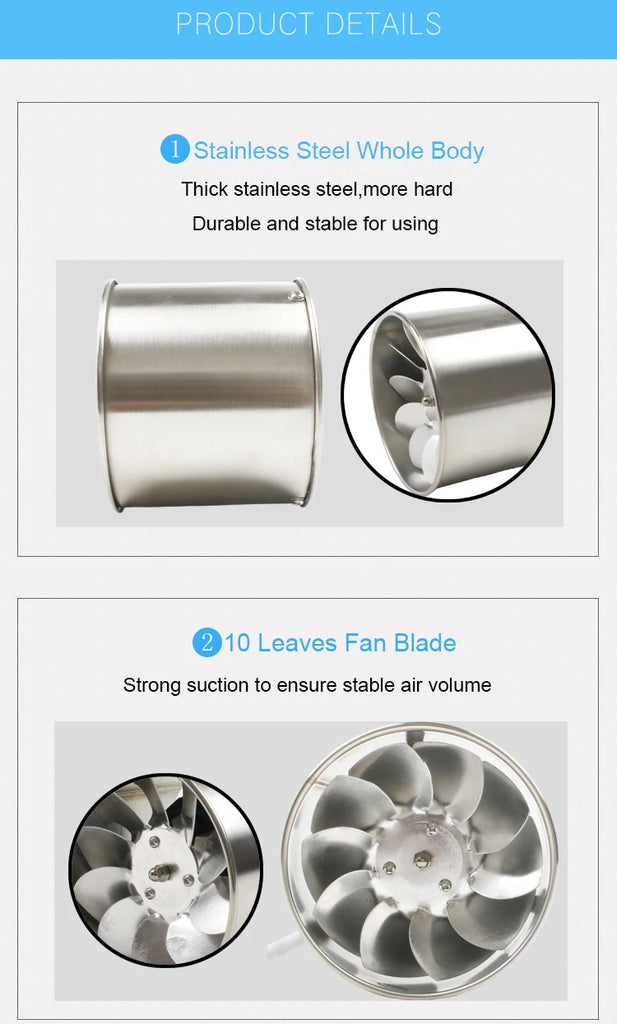 PRODUCT DETAILS

1 Stainless Steel Whole Body

Thick stainless steel,more hard

Durable and stable for using

2 10 Leaves Fan Blade

Strong suction to ensure stable air volume